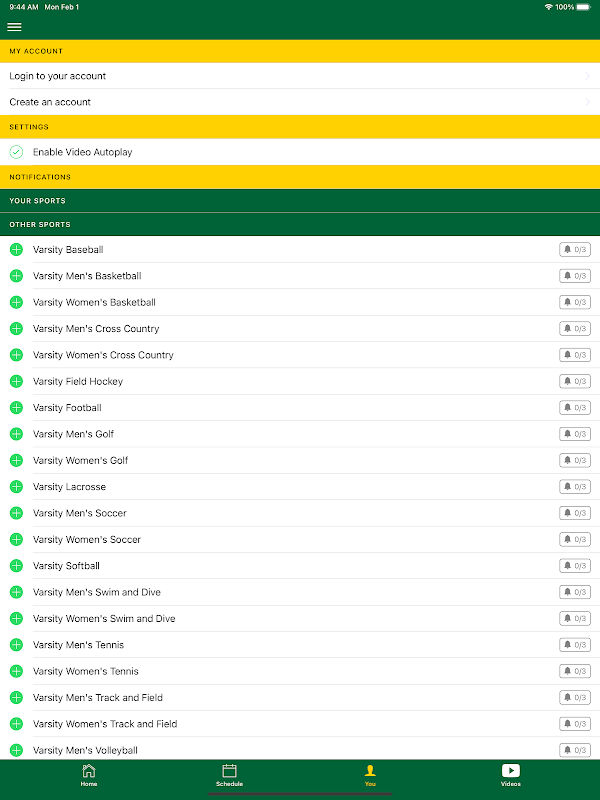 9:44 AM Mon Feb 1

100%

MY ACCOUNT

Login to your account

Create an account

SETTINGS

Enable Video Autoplay

NOTIFICATIONS

YOUR SPORTS

OTHER SPORTS

Varsity Baseball 0/3

Varsity Men's Basketball 0/3

Varsity Women's Basketball 0/3

Varsity Men's Cross Country 0/3

Varsity Women's Cross Country 0/3

Varsity Field Hockey 0/3

Varsity Football 0/3

Varsity Men's Golf 0/3

Varsity Women's Golf 0/3

Varsity Lacrosse 0/3

Varsity Men's Soccer 0/3

Varsity Women's Soccer 0/3

Varsity Softball 0/3

Varsity Men's Swim and Dive 0/3

Varsity Women's Swim and Dive 0/3

Varsity Men's Tennis 0/3

Varsity Women's Tennis 0/3

Varsity Men's Track and Field 0/3

Varsity Women's Track and Field 0/3

Varsity Men's Volleyball 0/3

Home

Schedule

You

Videos